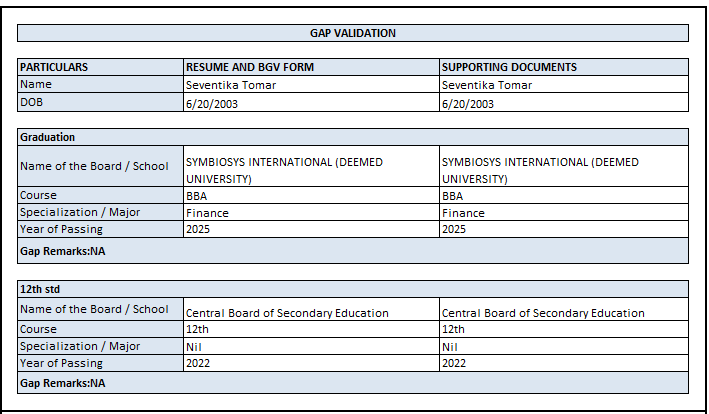 GAP VALIDATION

| PARTICULARS | RESUME AND BGV FORM | SUPPORTING DOCUMENTS |
|---|---|---|
| Name | Seventika Tomar | Seventika Tomar |
| DOB | 6/20/2003 | 6/20/2003 |

| Graduation | | |
|---|---|---|
| Name of the Board / School | SYMBIOSYS INTERNATIONAL (DEEMED UNIVERSITY) | SYMBIOSYS INTERNATIONAL (DEEMED UNIVERSITY) |
| Course | BBA | BBA |
| Specialization / Major | Finance | Finance |
| Year of Passing | 2025 | 2025 |
| Gap Remarks:NA | | |

| 12th std | | |
|---|---|---|
| Name of the Board / School | Central Board of Secondary Education | Central Board of Secondary Education |
| Course | 12th | 12th |
| Specialization / Major | Nil | Nil |
| Year of Passing | 2022 | 2022 |
| Gap Remarks:NA | | |